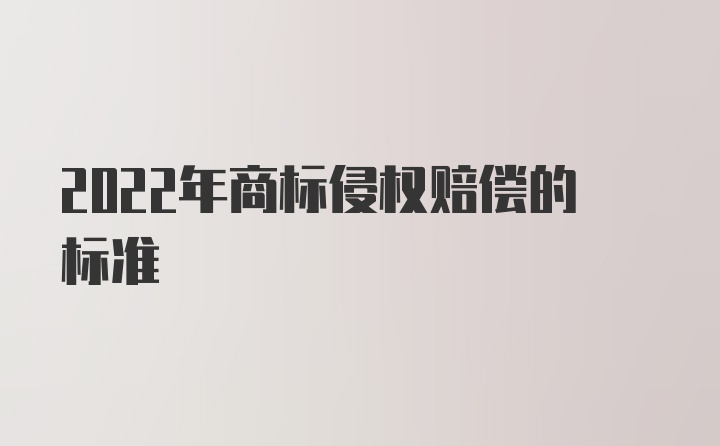 2022年商标侵权赔偿的标准